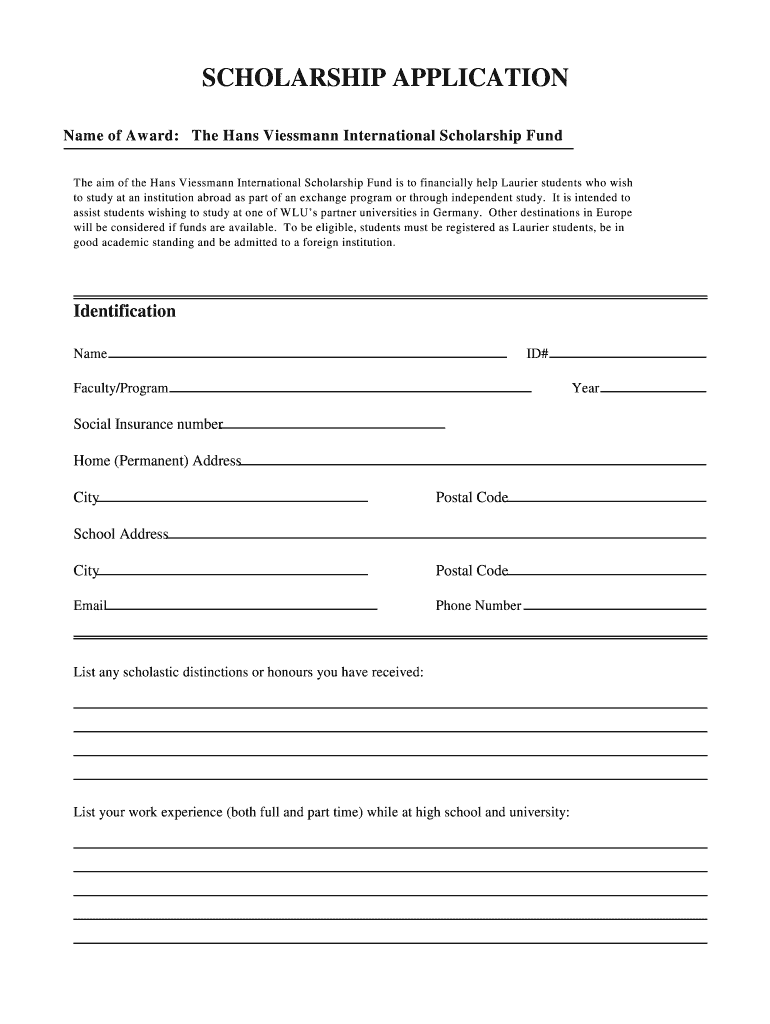 SCHOLARSHIP APPLICATION

Name of Award: The Hans Viessmann International Scholarship Fund

The aim of the Hans Viessmann International Scholarship Fund is to financially help Laurier students who wish to study at an institution abroad as part of an exchange program or through independent study. It is intended to assist students wishing to study at one of WLU's partner universities in Germany. Other destinations in Europe will be considered if funds are available. To be eligible, students must be registered as Laurier students, be in good academic standing and be admitted to a foreign institution.

Identification

Name

ID#

Faculty/Program

Year

Social Insurance number

Home (Permanent) Address

City

Postal Code

School Address

City

Postal Code

Email

Phone Number

List any scholastic distinctions or honours you have received:

List your work experience (both full and part time) while at high school and university: